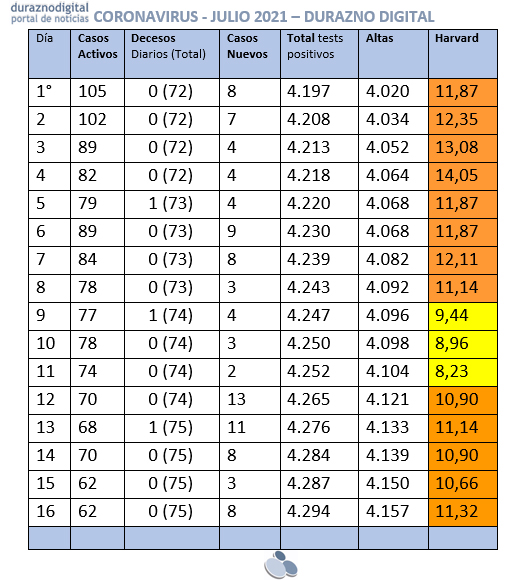 duraznodigital
portal de noticias CORONAVIRUS - JULIO 2021 – DURAZNO DIGITAL

| Día | Casos Activos | Decesos Diarios (Total) | Casos Nuevos | Total tests positivos | Altas | Harvard |
|---|---|---|---|---|---|---|
| 1° | 105 | 0 (72) | 8 | 4.197 | 4.020 | 11,87 |
| 2 | 102 | 0 (72) | 7 | 4.208 | 4.034 | 12,35 |
| 3 | 89 | 0 (72) | 4 | 4.213 | 4.052 | 13,08 |
| 4 | 82 | 0 (72) | 4 | 4.218 | 4.064 | 14,05 |
| 5 | 79 | 1 (73) | 4 | 4.220 | 4.068 | 11,87 |
| 6 | 89 | 0 (73) | 9 | 4.230 | 4.068 | 11,87 |
| 7 | 84 | 0 (73) | 8 | 4.239 | 4.082 | 12,11 |
| 8 | 78 | 0 (73) | 3 | 4.243 | 4.092 | 11,14 |
| 9 | 77 | 1 (74) | 4 | 4.247 | 4.096 | 9,44 |
| 10 | 78 | 0 (74) | 3 | 4.250 | 4.098 | 8,96 |
| 11 | 74 | 0 (74) | 2 | 4.252 | 4.104 | 8,23 |
| 12 | 70 | 0 (74) | 13 | 4.265 | 4.121 | 10,90 |
| 13 | 68 | 1 (75) | 11 | 4.276 | 4.133 | 11,14 |
| 14 | 70 | 0 (75) | 8 | 4.284 | 4.139 | 10,90 |
| 15 | 62 | 0 (75) | 3 | 4.287 | 4.150 | 10,66 |
| 16 | 62 | 0 (75) | 8 | 4.294 | 4.157 | 11,32 |
| | | | | | | |